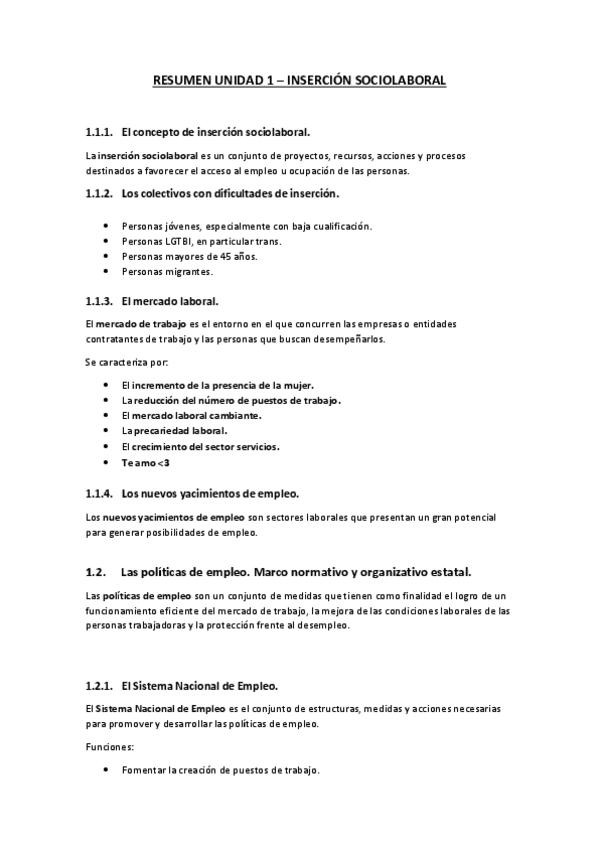 RESUMEN UNIDAD 1 – INSERCIÓN SOCIOLABORAL

1.1.1. El concepto de inserción sociolaboral.

La inserción sociolaboral es un conjunto de proyectos, recursos, acciones y procesos destinados a favorecer el acceso al empleo u ocupación de las personas.

1.1.2. Los colectivos con dificultades de inserción.

• Personas jóvenes, especialmente con baja cualificación.
• Personas LGTBI, en particular trans.
• Personas mayores de 45 años.
• Personas migrantes.

1.1.3. El mercado laboral.

El mercado de trabajo es el entorno en el que concurren las empresas o entidades contratantes de trabajo y las personas que buscan desempeñarlos.

Se caracteriza por:

• El incremento de la presencia de la mujer.
• La reducción del número de puestos de trabajo.
• El mercado laboral cambiante.
• La precariedad laboral.
• El crecimiento del sector servicios.
• Te amo <3

1.1.4. Los nuevos yacimientos de empleo.

Los nuevos yacimientos de empleo son sectores laborales que presentan un gran potencial para generar posibilidades de empleo.

1.2. Las políticas de empleo. Marco normativo y organizativo estatal.

Las políticas de empleo son un conjunto de medidas que tienen como finalidad el logro de un funcionamiento eficiente del mercado de trabajo, la mejora de las condiciones laborales de las personas trabajadoras y la protección frente al desempleo.

1.2.1. El Sistema Nacional de Empleo.

El Sistema Nacional de Empleo es el conjunto de estructuras, medidas y acciones necesarias para promover y desarrollar las políticas de empleo.

Funciones:

• Fomentar la creación de puestos de trabajo.